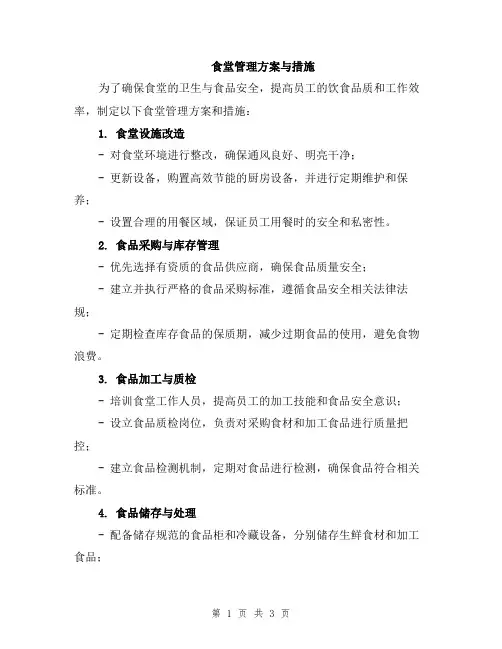 食堂管理方案与措施

为了确保食堂的卫生与食品安全，提高员工的饮食品质和工作效率，制定以下食堂管理方案和措施：

1. 食堂设施改造

- 对食堂环境进行整改，确保通风良好、明亮干净；

- 更新设备，购置高效节能的厨房设备，并进行定期维护和保养；

- 设置合理的用餐区域，保证员工用餐时的安全和私密性。

2. 食品采购与库存管理

- 优先选择有资质的食品供应商，确保食品质量安全；

- 建立并执行严格的食品采购标准，遵循食品安全相关法律法规；

- 定期检查库存食品的保质期，减少过期食品的使用，避免食物浪费。

3. 食品加工与质检

- 培训食堂工作人员，提高员工的加工技能和食品安全意识；

- 设立食品质检岗位，负责对采购食材和加工食品进行质量把控；

- 建立食品检测机制，定期对食品进行检测，确保食品符合相关标准。

4. 食品储存与处理

- 配备储存规范的食品柜和冷藏设备，分别储存生鲜食材和加工食品；

第 1 页 共 3 页